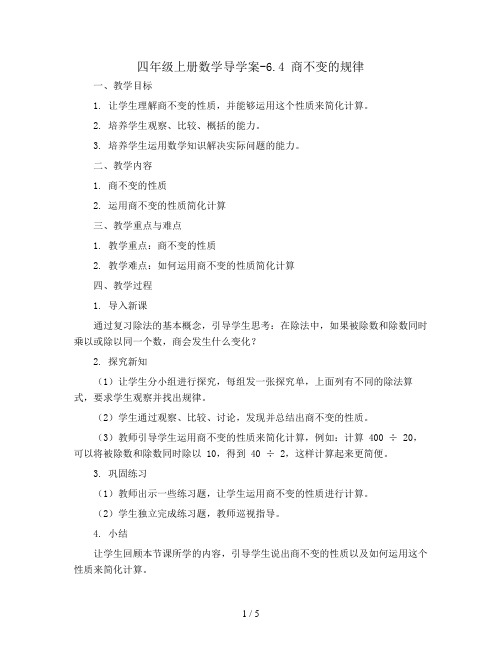 四年级上册数学导学案-6.4 商不变的规律

一、教学目标

1. 让学生理解商不变的性质，并能够运用这个性质来简化计算。

2. 培养学生观察、比较、概括的能力。

3. 培养学生运用数学知识解决实际问题的能力。

二、教学内容

1. 商不变的性质

2. 运用商不变的性质简化计算

三、教学重点与难点

1. 教学重点：商不变的性质

2. 教学难点：如何运用商不变的性质简化计算

四、教学过程

1. 导入新课

通过复习除法的基本概念，引导学生思考：在除法中，如果被除数和除数同时乘以或除以同一个数，商会发生什么变化？

2. 探究新知

（1）让学生分小组进行探究，每组发一张探究单，上面列有不同的除法算式，要求学生观察并找出规律。

（2）学生通过观察、比较、讨论，发现并总结出商不变的性质。

（3）教师引导学生运用商不变的性质来简化计算，例如：计算 $400 \div 20$，可以将被除数和除数同时除以 10，得到 $40 \div 2$，这样计算起来更简便。

3. 巩固练习

（1）教师出示一些练习题，让学生运用商不变的性质进行计算。

（2）学生独立完成练习题，教师巡视指导。

4. 小结

让学生回顾本节课所学的内容，引导学生说出商不变的性质以及如何运用这个性质来简化计算。

1 / 5